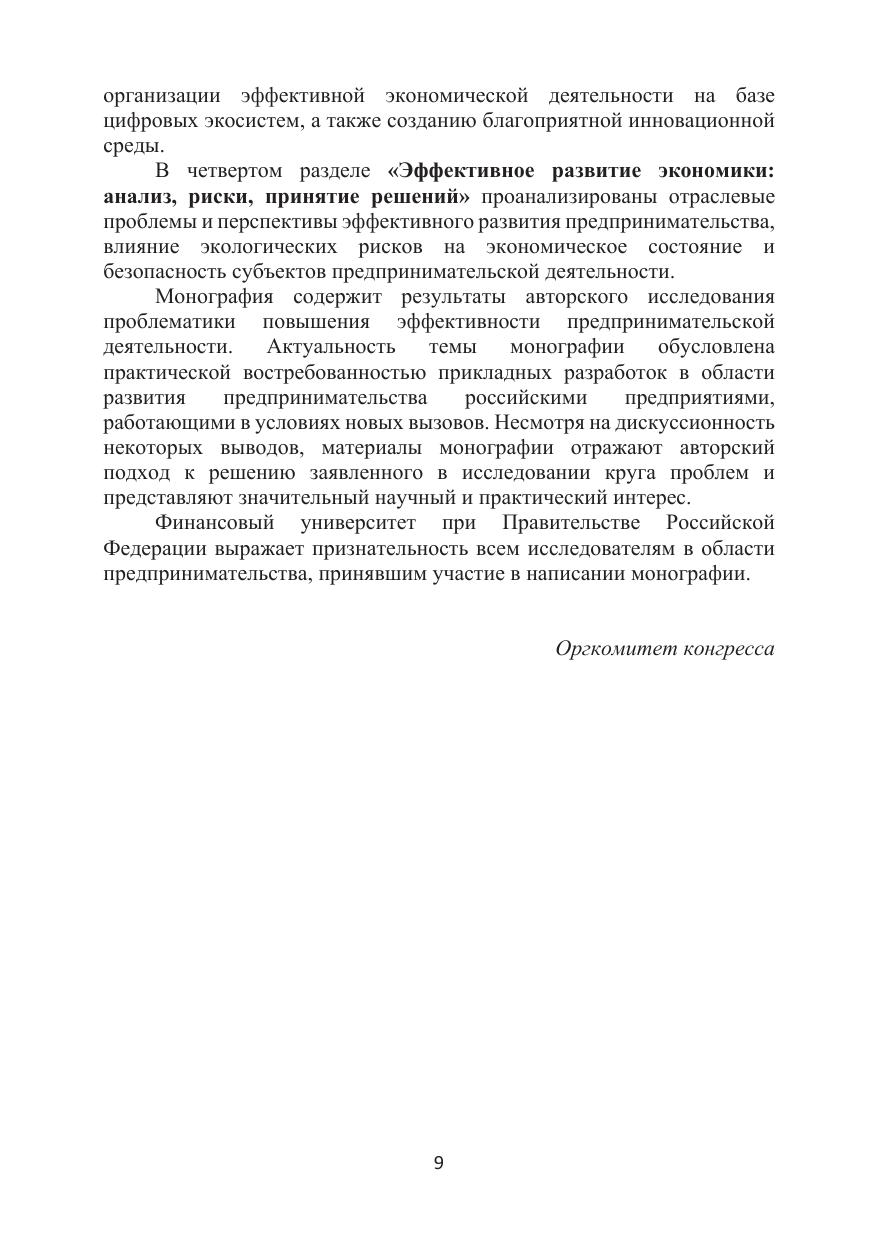 организации эффективной экономической деятельности на базе цифровых экосистем, а также созданию благоприятной инновационной среды.

В четвертом разделе «Эффективное развитие экономики: анализ, риски, принятие решений» проанализированы отраслевые проблемы и перспективы эффективного развития предпринимательства, влияние экологических рисков на экономическое состояние и безопасность субъектов предпринимательской деятельности.

Монография содержит результаты авторского исследования проблематики повышения эффективности предпринимательской деятельности. Актуальность темы монографии обусловлена практической востребованностью прикладных разработок в области развития предпринимательства российскими предприятиями, работающими в условиях новых вызовов. Несмотря на дискуссионность некоторых выводов, материалы монографии отражают авторский подход к решению заявленного в исследовании круга проблем и представляют значительный научный и практический интерес.

Финансовый университет при Правительстве Российской Федерации выражает признательность всем исследователям в области предпринимательства, принявшим участие в написании монографии.

Оргкомитет конгресса

9